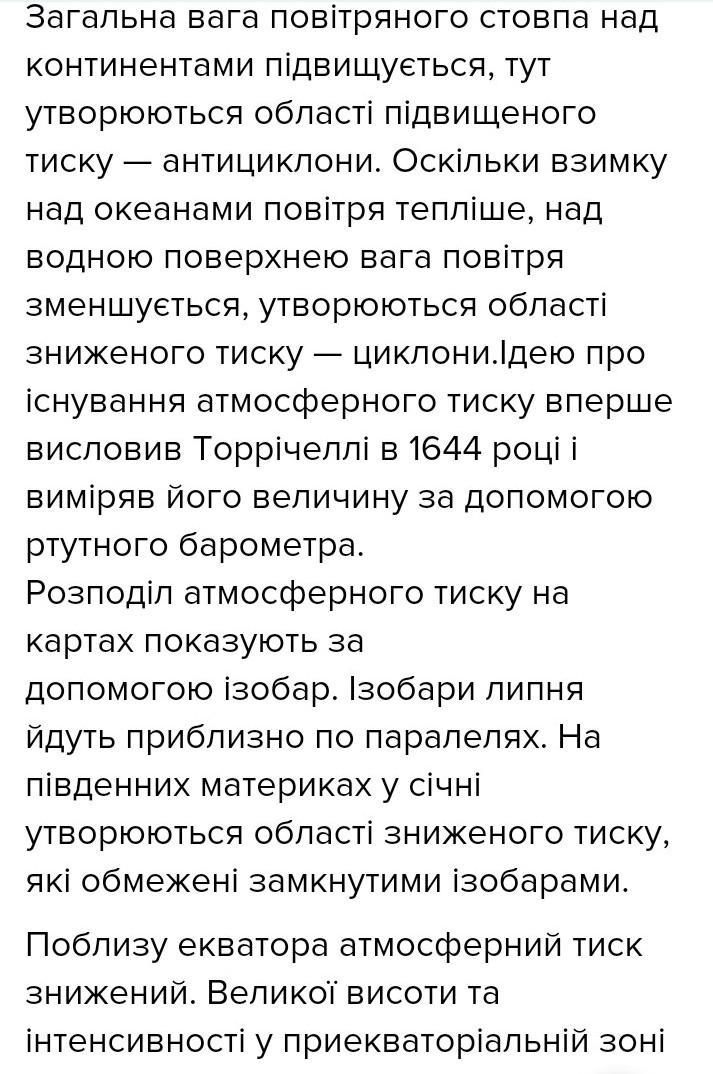 Загальна вага повітряного стовпа над континентами підвищується, тут утворюються області підвищеного тиску — антициклони. Оскільки взимку над океанами повітря тепліше, над водною поверхнею вага повітря зменшується, утворюються області зниженого тиску — циклони.Ідею про існування атмосферного тиску вперше висловив Торрічеллі в 1644 році і виміряв його величину за допомогою ртутного барометра.
Розподіл атмосферного тиску на картах показують за допомогою ізобар. Ізобари липня йдуть приблизно по паралелях. На південних материках у січні утворюються області зниженого тиску, які обмежені замкнутими ізобарами.

Поблизу екватора атмосферний тиск знижений. Великої висоти та інтенсивності у приекваторіальній зоні